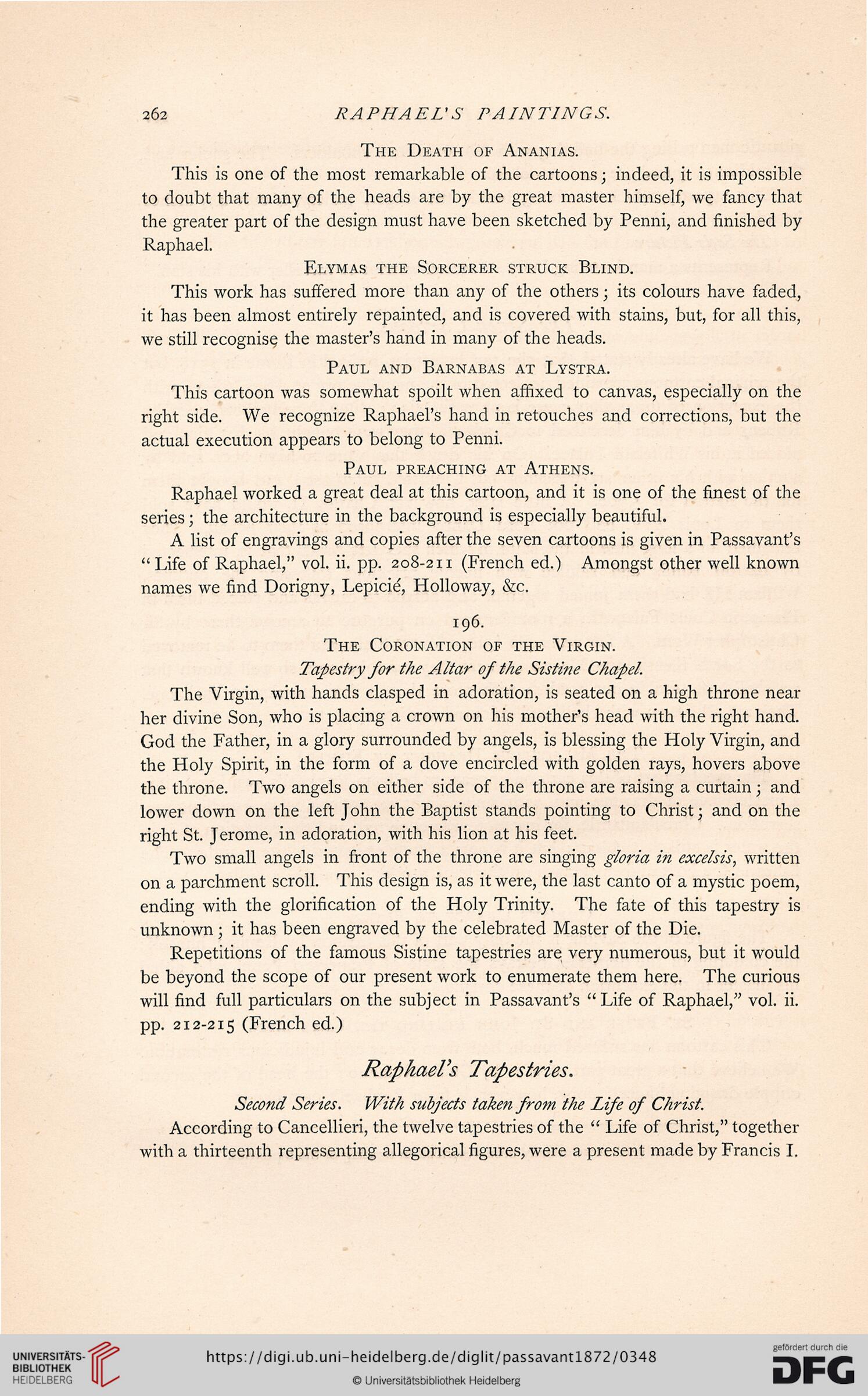 262 RAPHAEL'S PAINTINGS.

THE DEATH OF ANANIAS.

This is one of the most remarkable of the cartoons; indeed, it is impossible to doubt that many of the heads are by the great master himself, we fancy that the greater part of the design must have been sketched by Penni, and finished by Raphael.

ELYMAS THE SORCERER STRUCK BLIND.

This work has suffered more than any of the others; its colours have faded, it has been almost entirely repainted, and is covered with stains, but, for all this, we still recognise the master's hand in many of the heads.

PAUL AND BARNABAS AT LYSTRA.

This cartoon was somewhat spoilt when affixed to canvas, especially on the right side. We recognize Raphael's hand in retouches and corrections, but the actual execution appears to belong to Penni.

PAUL PREACHING AT ATHENS.

Raphael worked a great deal at this cartoon, and it is one of the finest of the series; the architecture in the background is especially beautiful.

A list of engravings and copies after the seven cartoons is given in Passavant's "Life of Raphael," vol. ii. pp. 208-211 (French ed.) Amongst other well known names we find Dorigny, Lepicié, Holloway, &c.

196.

THE CORONATION OF THE VIRGIN.

Tapestry for the Altar of the Sistine Chapel.

The Virgin, with hands clasped in adoration, is seated on a high throne near her divine Son, who is placing a crown on his mother's head with the right hand. God the Father, in a glory surrounded by angels, is blessing the Holy Virgin, and the Holy Spirit, in the form of a dove encircled with golden rays, hovers above the throne. Two angels on either side of the throne are raising a curtain; and lower down on the left John the Baptist stands pointing to Christ; and on the right St. Jerome, in adoration, with his lion at his feet.

Two small angels in front of the throne are singing gloria in excelsis, written on a parchment scroll. This design is, as it were, the last canto of a mystic poem, ending with the glorification of the Holy Trinity. The fate of this tapestry is unknown; it has been engraved by the celebrated Master of the Die.

Repetitions of the famous Sistine tapestries are very numerous, but it would be beyond the scope of our present work to enumerate them here. The curious will find full particulars on the subject in Passavant's "Life of Raphael," vol. ii. pp. 212-215 (French ed.)

Raphael's Tapestries.

Second Series. With subjects taken from the Life of Christ.

According to Cancellieri, the twelve tapestries of the "Life of Christ," together with a thirteenth representing allegorical figures, were a present made by Francis I.

UNIVERSITÄTS-BIBLIOTHEK HEIDELBERG
https://digi.ub.uni-heidelberg.de/diglit/passavant1872/0348
© Universitätsbibliothek Heidelberg
gefördert durch die DFG